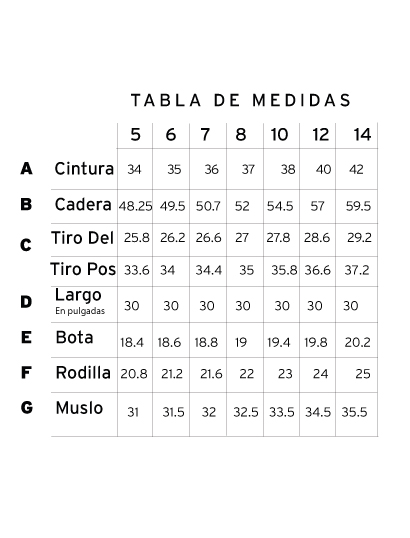 TABLA DE MEDIDAS

| | | 5 | 6 | 7 | 8 | 10 | 12 | 14 |
|---|---|---|---|---|---|---|---|---|
| A | Cintura | 34 | 35 | 36 | 37 | 38 | 40 | 42 |
| B | Cadera | 48.25 | 49.5 | 50.7 | 52 | 54.5 | 57 | 59.5 |
| C | Tiro Del | 25.8 | 26.2 | 26.6 | 27 | 27.8 | 28.6 | 29.2 |
| | Tiro Pos | 33.6 | 34 | 34.4 | 35 | 35.8 | 36.6 | 37.2 |
| D | Largo En pulgadas | 30 | 30 | 30 | 30 | 30 | 30 | 30 |
| E | Bota | 18.4 | 18.6 | 18.8 | 19 | 19.4 | 19.8 | 20.2 |
| F | Rodilla | 20.8 | 21.2 | 21.6 | 22 | 23 | 24 | 25 |
| G | Muslo | 31 | 31.5 | 32 | 32.5 | 33.5 | 34.5 | 35.5 |